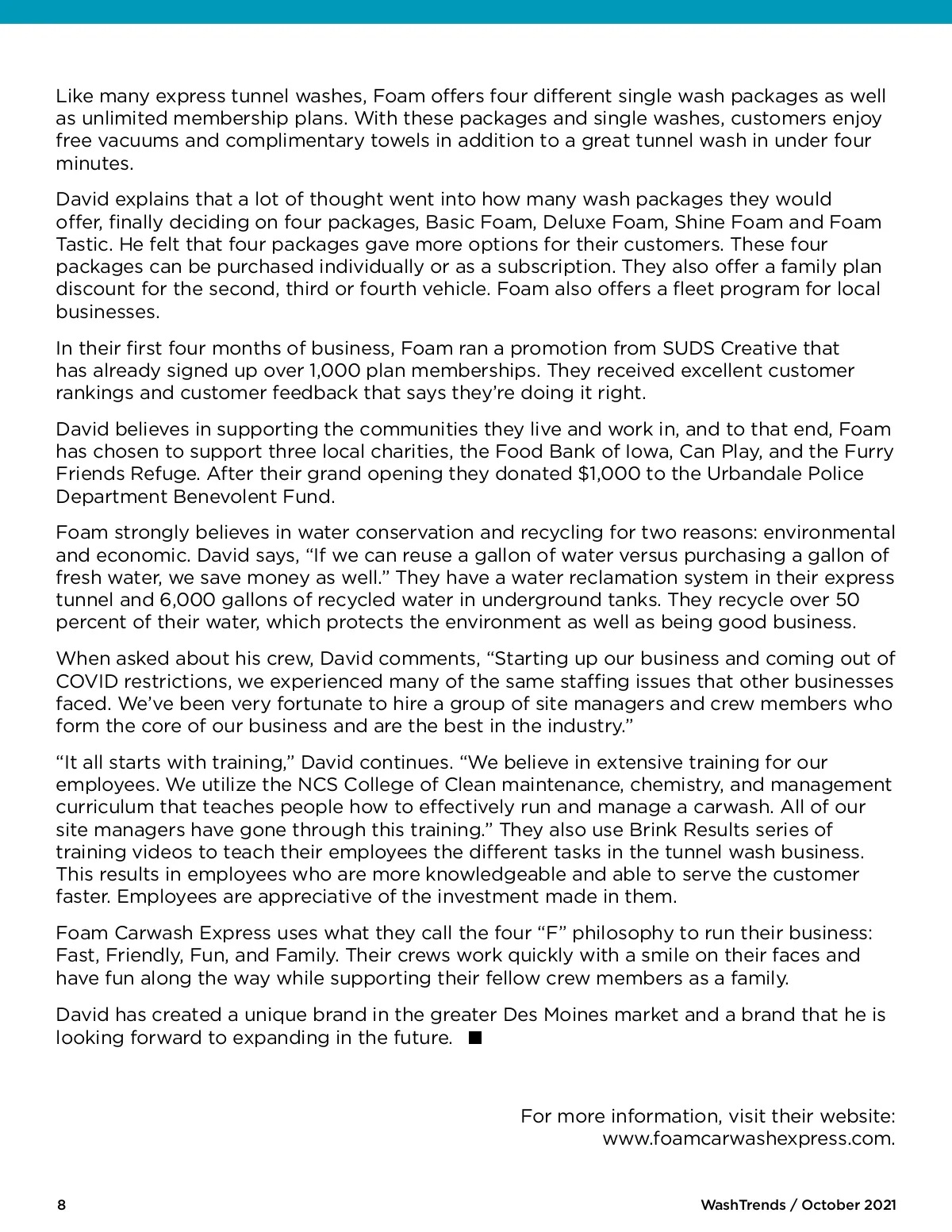 Like many express tunnel washes, Foam offers four different single wash packages as well as unlimited membership plans. With these packages and single washes, customers enjoy free vacuums and complimentary towels in addition to a great tunnel wash in under four minutes.

David explains that a lot of thought went into how many wash packages they would offer, finally deciding on four packages, Basic Foam, Deluxe Foam, Shine Foam and Foam Tastic. He felt that four packages gave more options for their customers. These four packages can be purchased individually or as a subscription. They also offer a family plan discount for the second, third or fourth vehicle. Foam also offers a fleet program for local businesses.

In their first four months of business, Foam ran a promotion from SUDS Creative that has already signed up over 1,000 plan memberships. They received excellent customer rankings and customer feedback that says they're doing it right.

David believes in supporting the communities they live and work in, and to that end, Foam has chosen to support three local charities, the Food Bank of Iowa, Can Play, and the Furry Friends Refuge. After their grand opening they donated $1,000 to the Urbandale Police Department Benevolent Fund.

Foam strongly believes in water conservation and recycling for two reasons: environmental and economic. David says, "If we can reuse a gallon of water versus purchasing a gallon of fresh water, we save money as well." They have a water reclamation system in their express tunnel and 6,000 gallons of recycled water in underground tanks. They recycle over 50 percent of their water, which protects the environment as well as being good business.

When asked about his crew, David comments, "Starting up our business and coming out of COVID restrictions, we experienced many of the same staffing issues that other businesses faced. We've been very fortunate to hire a group of site managers and crew members who form the core of our business and are the best in the industry."

"It all starts with training," David continues. "We believe in extensive training for our employees. We utilize the NCS College of Clean maintenance, chemistry, and management curriculum that teaches people how to effectively run and manage a carwash. All of our site managers have gone through this training." They also use Brink Results series of training videos to teach their employees the different tasks in the tunnel wash business. This results in employees who are more knowledgeable and able to serve the customer faster. Employees are appreciative of the investment made in them.

Foam Carwash Express uses what they call the four "F" philosophy to run their business: Fast, Friendly, Fun, and Family. Their crews work quickly with a smile on their faces and have fun along the way while supporting their fellow crew members as a family.

David has created a unique brand in the greater Des Moines market and a brand that he is looking forward to expanding in the future. ■

For more information, visit their website: www.foamcarwashexpress.com.

8

WashTrends / October 2021